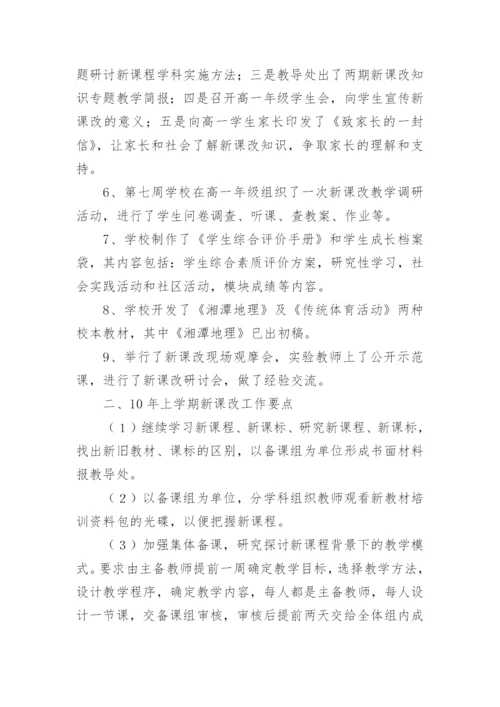 题研讨新课程学科实施方法；三是教导处出了两期新课改知识专题教学简报；四是召开高一年级学生会，向学生宣传新课改的意义；五是向高一学生家长印发了《致家长的一封信》，让家长和社会了解新课改知识，争取家长的理解和支持。

6、第七周学校在高一年级组织了一次新课改教学调研活动，进行了学生问卷调查、听课、查教案、作业等。

7、学校制作了《学生综合评价手册》和学生成长档案袋，其内容包括：学生综合素质评价方案，研究性学习，社会实践活动和社区活动，模块成绩等内容。

8、学校开发了《湘潭地理》及《传统体育活动》两种校本教材，其中《湘潭地理》已出初稿。

9、举行了新课改现场观摩会，实验教师上了公开示范课，进行了新课改研讨会，做了经验交流。

二、10年上学期新课改工作要点

（1）继续学习新课程、新课标、研究新课程、新课标，找出新旧教材、课标的区别，以备课组为单位形成书面材料报教导处。

（2）以备课组为单位，分学科组织教师观看新教材培训资料包的光碟，以便把握新课程。

（3）加强集体备课，研究探讨新课程背景下的教学模式。要求由主备教师提前一周确定教学目标，选择教学方法，设计教学程序，确定教学内容，每人都是主备教师，每人设计一节课，交备课组审核，审核后提前两天交给全体组内成